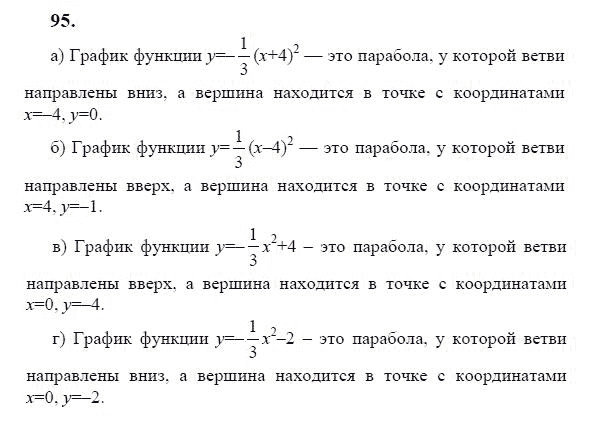 95.

а) График функции $y=-\frac{1}{3}(x+4)^2$ — это парабола, у которой ветви направлены вниз, а вершина находится в точке с координатами $x=-4$, $y=0$.

б) График функции $y=\frac{1}{3}(x-4)^2$ — это парабола, у которой ветви направлены вверх, а вершина находится в точке с координатами $x=4$, $y=-1$.

в) График функции $y=-\frac{1}{3}x^2+4$ – это парабола, у которой ветви направлены вверх, а вершина находится в точке с координатами $x=0$, $y=-4$.

г) График функции $y=-\frac{1}{3}x^2-2$ – это парабола, у которой ветви направлены вниз, а вершина находится в точке с координатами $x=0$, $y=-2$.